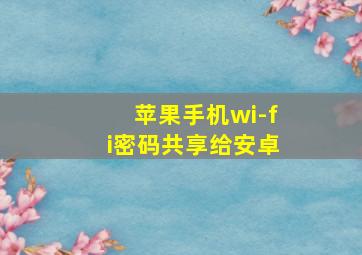 苹果手机wi-fi密码共享给安卓